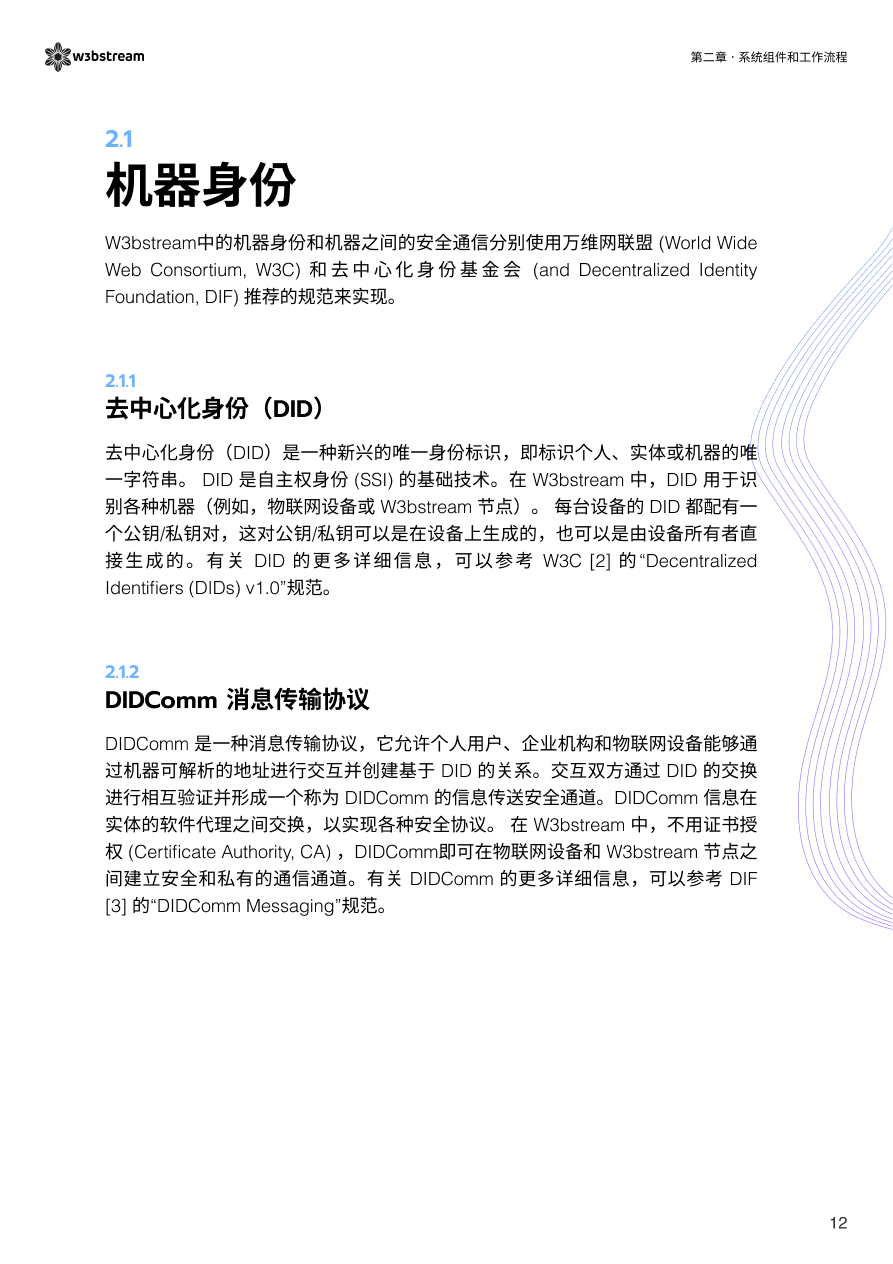 w3bstream

第二章 · 系统组件和工作流程

2.1
机器身份

W3bstream中的机器身份和机器之间的安全通信分别使用万维网联盟 (World Wide Web Consortium, W3C) 和去中心化身份基金会 (and Decentralized Identity Foundation, DIF) 推荐的规范来实现。

2.1.1
去中心化身份（DID）

去中心化身份（DID）是一种新兴的唯一身份标识，即标识个人、实体或机器的唯一字符串。 DID 是自主权身份 (SSI) 的基础技术。在 W3bstream 中，DID 用于识别各种机器（例如，物联网设备或 W3bstream 节点）。 每台设备的 DID 都配有一个公钥/私钥对，这对公钥/私钥可以是在设备上生成的，也可以是由设备所有者直接生成的。有关 DID 的更多详细信息，可以参考 W3C [2] 的“Decentralized Identifiers (DIDs) v1.0”规范。

2.1.2
DIDComm 消息传输协议

DIDComm 是一种消息传输协议，它允许个人用户、企业机构和物联网设备能够通过机器可解析的地址进行交互并创建基于 DID 的关系。交互双方通过 DID 的交换进行相互验证并形成一个称为 DIDComm 的信息传送安全通道。DIDComm 信息在实体的软件代理之间交换，以实现各种安全协议。 在 W3bstream 中，不用证书授权 (Certificate Authority, CA) ，DIDComm即可在物联网设备和 W3bstream 节点之间建立安全和私有的通信通道。有关 DIDComm 的更多详细信息，可以参考 DIF [3] 的“DIDComm Messaging”规范。

12